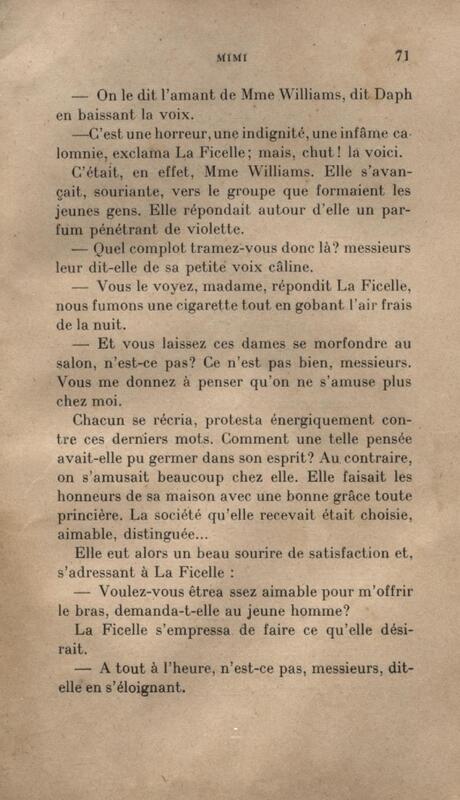 MIMI 71

— On le dit l'amant de Mme Williams, dit Daph en baissant la voix.

—C'est une horreur, une indignité, une infâme calomnie, exclama La Ficelle; mais, chut! la voici.

C'était, en effet, Mme Williams. Elle s'avançait, souriante, vers le groupe que formaient les jeunes gens. Elle répondait autour d'elle un parfum pénétrant de violette.

— Quel complot tramez-vous donc là? messieurs leur dit-elle de sa petite voix câline.

— Vous le voyez, madame, répondit La Ficelle, nous fumons une cigarette tout en gobant l'air frais de la nuit.

— Et vous laissez ces dames se morfondre au salon, n'est-ce pas? Ce n'est pas bien, messieurs. Vous me donnez à penser qu'on ne s'amuse plus chez moi.

Chacun se récria, protesta énergiquement contre ces derniers mots. Comment une telle pensée avait-elle pu germer dans son esprit? Au contraire, on s'amusait beaucoup chez elle. Elle faisait les honneurs de sa maison avec une bonne grâce toute princière. La société qu'elle recevait était choisie, aimable, distinguée...

Elle eut alors un beau sourire de satisfaction et, s'adressant à La Ficelle :

— Voulez-vous êtrea ssez aimable pour m'offrir le bras, demanda-t-elle au jeune homme?

La Ficelle s'empressa de faire ce qu'elle désirait.

— A tout à l'heure, n'est-ce pas, messieurs, dit-elle en s'éloignant.